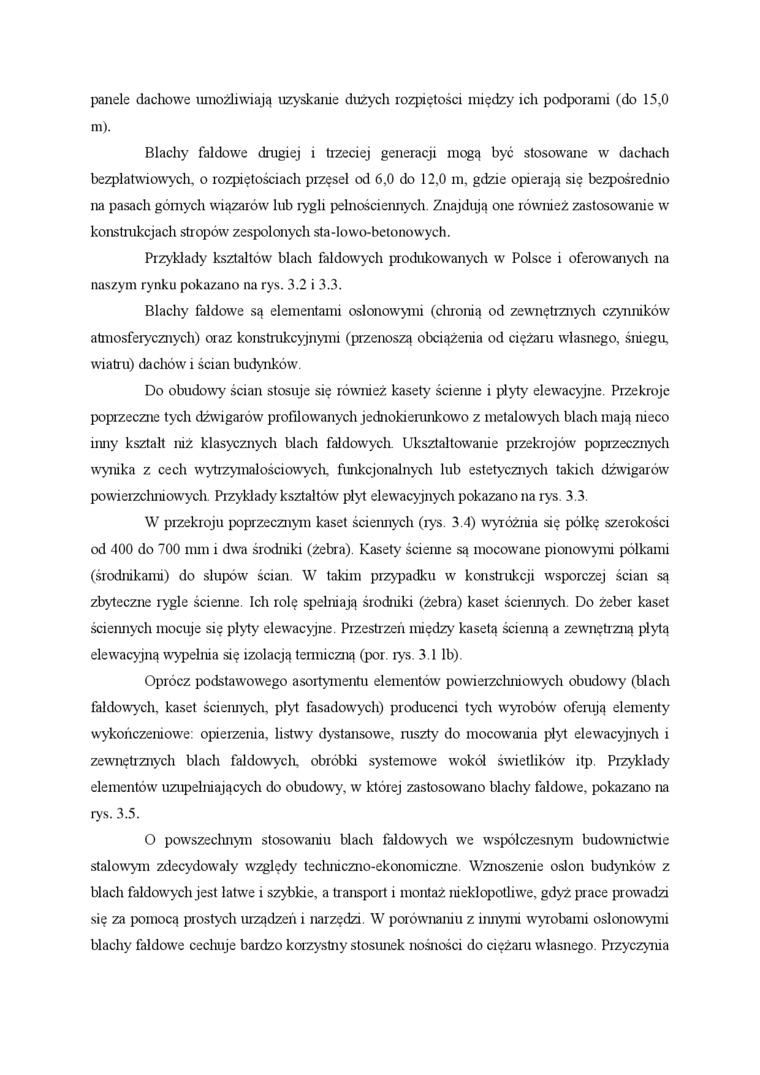 panele dachowe umożliwiają uzyskanie dużych rozpiętości między ich podporami (do 15,0 m).

Blachy fałdowe drugiej i trzeciej generacji mogą być stosowane w dachach bezpłatwiowych, o rozpiętościach przęseł od 6,0 do 12,0 m, gdzie opierają się bezpośrednio na pasach górnych wiązarów lub rygli pełnościennych. Znajdują one również zastosowanie w konstrukcjach stropów zespolonych sta-lowo-betonowych.

Przykłady kształtów blach fałdowych produkowanych w Polsce i oferowanych na naszym rynku pokazano na rys. 3.2 i 3.3.

Blachy fałdowe są elementami osłonowymi (chronią od zewnętrznych czynników atmosferycznych) oraz konstrukcyjnymi (przenoszą obciążenia od ciężaru własnego, śniegu, wiatru) dachów i ścian budynków.

Do obudowy ścian stosuje się również kasety ścienne i płyty elewacyjne. Przekroje poprzeczne tych dźwigarów profilowanych jednokierunkowo z metalowych blach mają nieco inny kształt niż klasycznych blach fałdowych. Ukształtowanie przekrojów poprzecznych wynika z cech wytrzymałościowych, funkcjonalnych lub estetycznych takich dźwigarów powierzchniowych. Przykłady kształtów płyt elewacyjnych pokazano na rys. 3.3.

W przekroju poprzecznym kaset ściennych (rys. 3.4) wyróżnia się półkę szerokości od 400 do 700 mm i dwa środniki (żebra). Kasety ścienne są mocowane pionowymi półkami (środnikami) do słupów ścian. W takim przypadku w konstrukcji wsporczej ścian są zbyteczne rygle ścienne. Ich rolę spełniają środniki (żebra) kaset ściennych. Do żeber kaset ściennych mocuje się płyty elewacyjne. Przestrzeń między kasetą ścienną a zewnętrzną płytą elewacyjną wypełnia się izolacją termiczną (por. rys. 3.1 lb).

Oprócz podstawowego asortymentu elementów powierzchniowych obudowy (blach fałdowych, kaset ściennych, płyt fasadowych) producenci tych wyrobów oferują elementy wykończeniowe: opierzenia, listwy dystansowe, ruszty do mocowania płyt elewacyjnych i zewnętrznych blach fałdowych, obróbki systemowe wokół świetlików itp. Przykłady elementów uzupełniających do obudowy, w której zastosowano blachy fałdowe, pokazano na rys. 3.5.

O powszechnym stosowaniu blach fałdowych we współczesnym budownictwie stalowym zdecydowały względy techniczno-ekonomiczne. Wznoszenie osłon budynków z blach fałdowych jest łatwe i szybkie, a transport i montaż niekłopotliwe, gdyż prace prowadzi się za pomocą prostych urządzeń i narzędzi. W porównaniu z innymi wyrobami osłonowymi blachy fałdowe cechuje bardzo korzystny stosunek nośności do ciężaru własnego. Przyczynia